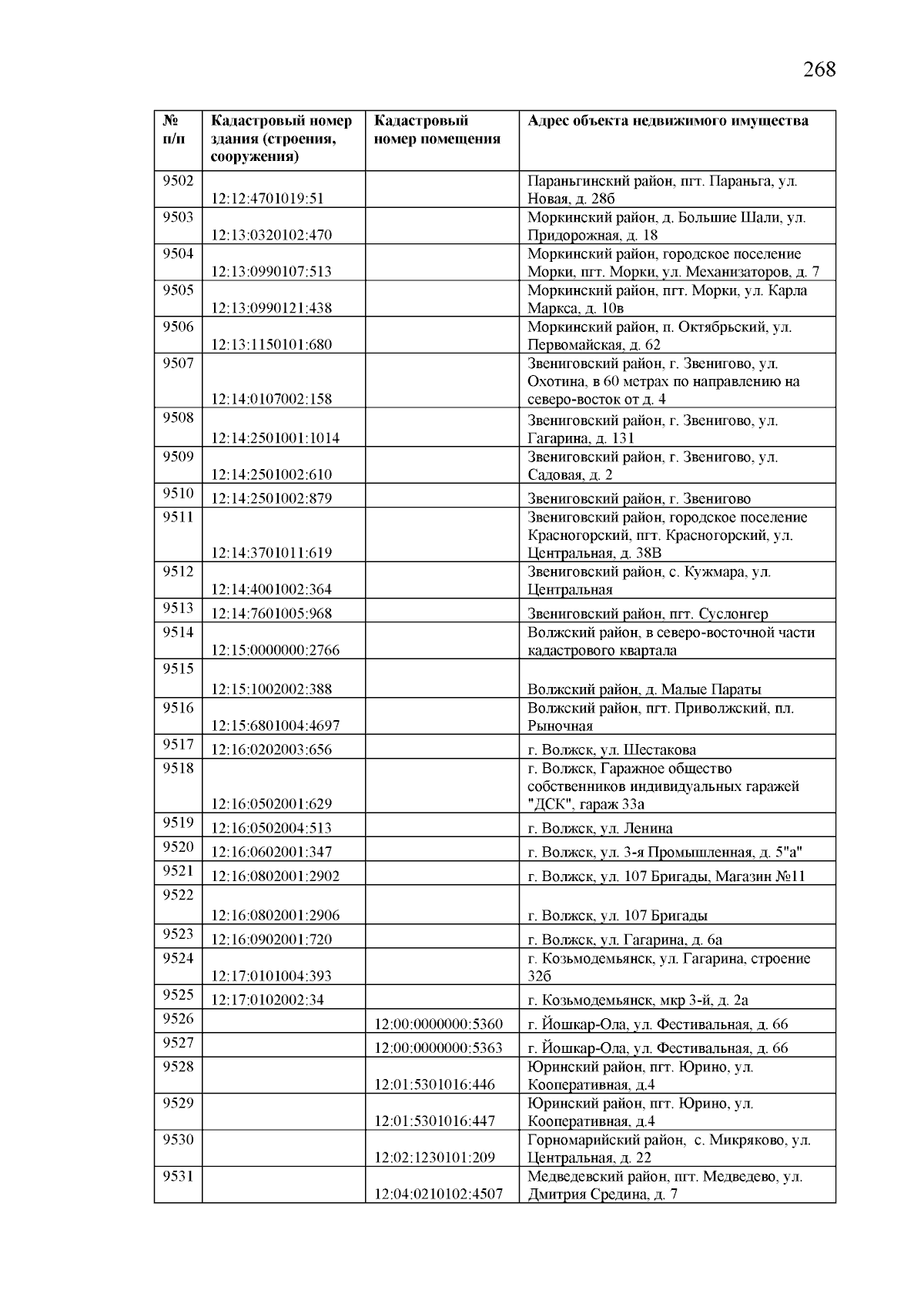 268

| № п/п | Кадастровый номер здания (строения, сооружения) | Кадастровый номер помещения | Адрес объекта недвижимого имущества |
|---|---|---|---|
| 9502 | 12:12:4701019:51 | | Параньгинский район, пгт. Параньга, ул. Новая, д. 28б |
| 9503 | 12:13:0320102:470 | | Моркинский район, д. Большие Шали, ул. Придорожная, д. 18 |
| 9504 | 12:13:0990107:513 | | Моркинский район, городское поселение Морки, пгт. Морки, ул. Механизаторов, д. 7 |
| 9505 | 12:13:0990121:438 | | Моркинский район, пгт. Морки, ул. Карла Маркса, д. 10в |
| 9506 | 12:13:1150101:680 | | Моркинский район, п. Октябрьский, ул. Первомайская, д. 62 |
| 9507 | 12:14:0107002:158 | | Звениговский район, г. Звенигово, ул. Охотина, в 60 метрах по направлению на северо-восток от д. 4 |
| 9508 | 12:14:2501001:1014 | | Звениговский район, г. Звенигово, ул. Гагарина, д. 131 |
| 9509 | 12:14:2501002:610 | | Звениговский район, г. Звенигово, ул. Садовая, д. 2 |
| 9510 | 12:14:2501002:879 | | Звениговский район, г. Звенигово |
| 9511 | 12:14:3701011:619 | | Звениговский район, городское поселение Красногорский, пгт. Красногорский, ул. Центральная, д. 38В |
| 9512 | 12:14:4001002:364 | | Звениговский район, с. Кужмара, ул. Центральная |
| 9513 | 12:14:7601005:968 | | Звениговский район, пгт. Суслонгер |
| 9514 | 12:15:0000000:2766 | | Волжский район, в северо-восточной части кадастрового квартала |
| 9515 | 12:15:1002002:388 | | Волжский район, д. Малые Параты |
| 9516 | 12:15:6801004:4697 | | Волжский район, пгт. Приволжский, пл. Рыночная |
| 9517 | 12:16:0202003:656 | | г. Волжск, ул. Шестакова |
| 9518 | 12:16:0502001:629 | | г. Волжск, Гаражное общество собственников индивидуальных гаражей "ДСК", гараж 33а |
| 9519 | 12:16:0502004:513 | | г. Волжск, ул. Ленина |
| 9520 | 12:16:0602001:347 | | г. Волжск, ул. 3-я Промышленная, д. 5"а" |
| 9521 | 12:16:0802001:2902 | | г. Волжск, ул. 107 Бригады, Магазин №11 |
| 9522 | 12:16:0802001:2906 | | г. Волжск, ул. 107 Бригады |
| 9523 | 12:16:0902001:720 | | г. Волжск, ул. Гагарина, д. 6а |
| 9524 | 12:17:0101004:393 | | г. Козьмодемьянск, ул. Гагарина, строение 32б |
| 9525 | 12:17:0102002:34 | | г. Козьмодемьянск, мкр 3-й, д. 2а |
| 9526 | | 12:00:0000000:5360 | г. Йошкар-Ола, ул. Фестивальная, д. 66 |
| 9527 | | 12:00:0000000:5363 | г. Йошкар-Ола, ул. Фестивальная, д. 66 |
| 9528 | | 12:01:5301016:446 | Юринский район, пгт. Юрино, ул. Кооперативная, д.4 |
| 9529 | | 12:01:5301016:447 | Юринский район, пгт. Юрино, ул. Кооперативная, д.4 |
| 9530 | | 12:02:1230101:209 | Горномарийский район, с. Микряково, ул. Центральная, д. 22 |
| 9531 | | 12:04:0210102:4507 | Медведевский район, пгт. Медведево, ул. Дмитрия Средина, д. 7 |